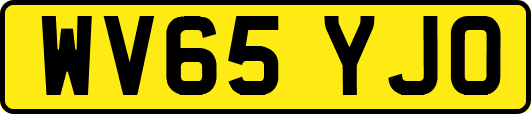 WV65 YJO